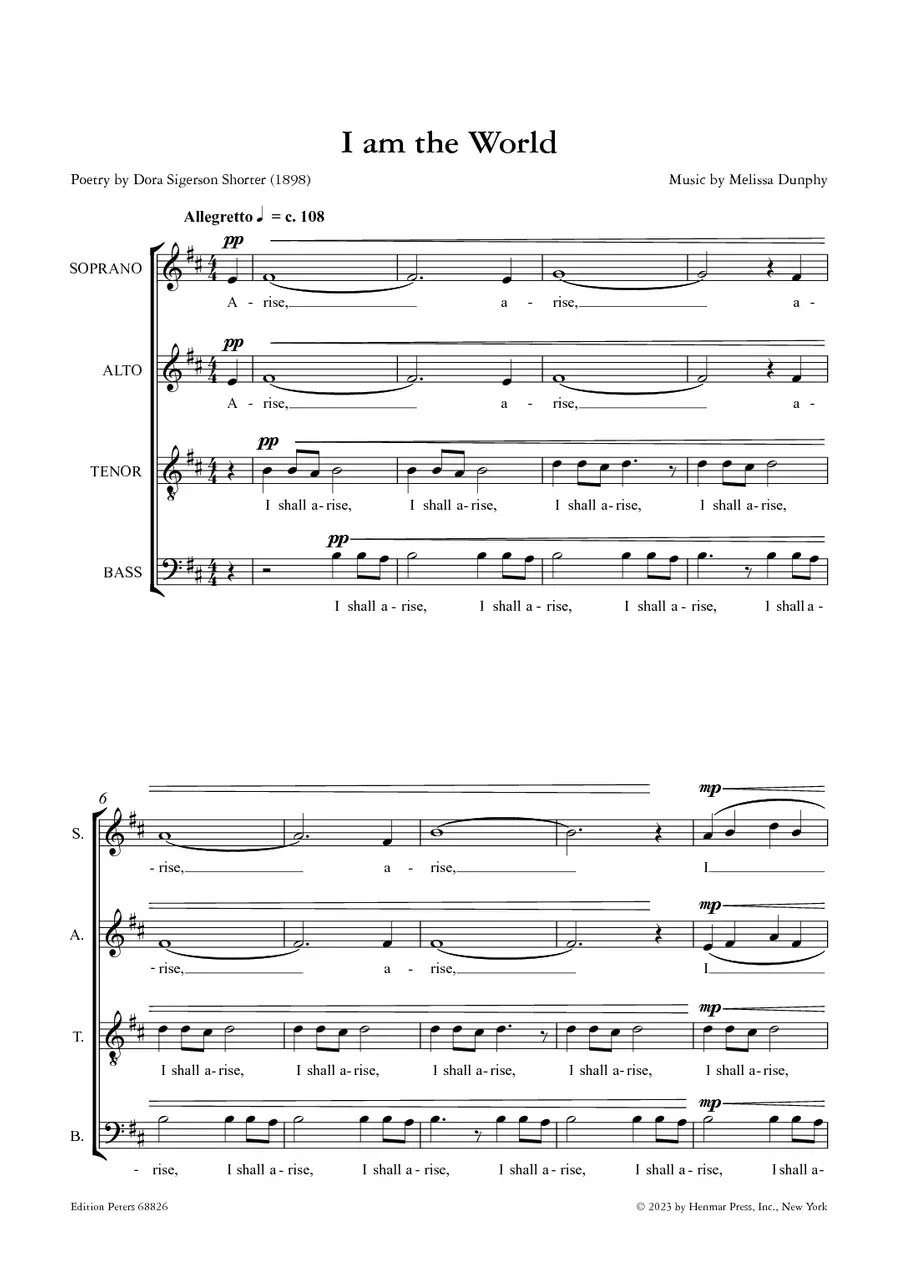 I am the World

Poetry by Dora Sigerson Shorter (1898)

Music by Melissa Dunphy

Allegretto ♩ = c. 108

SOPRANO
pp
A - rise, a - rise, a -

ALTO
pp
A - rise, a - rise, a -

TENOR
pp
I shall a - rise, I shall a - rise, I shall a - rise, I shall a - rise,

BASS
pp
I shall a - rise, I shall a - rise, I shall a - rise, I shall a -

6

S.
mp
- rise, a - rise, I

A.
mp
- rise, a - rise, I

T.
mp
I shall a - rise, I shall a - rise, I shall a - rise, I shall a - rise, I shall a - rise,

B.
mp
- rise, I shall a - rise, I shall a - rise, I shall a - rise, I shall a - rise, I shall a -

Edition Peters 68826

© 2023 by Henmar Press, Inc., New York